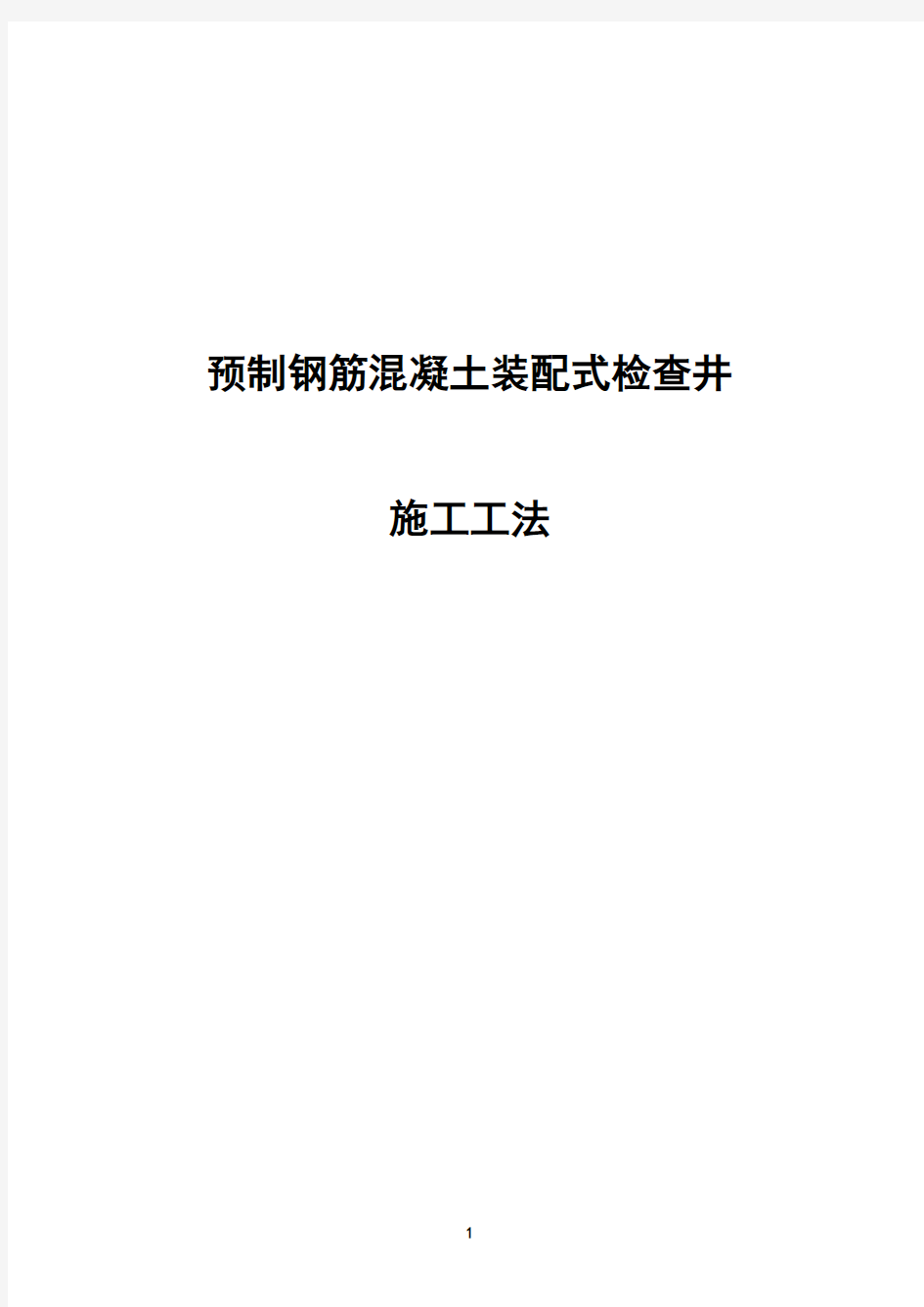 预制钢筋混凝土装配式检查井

施工工法

1